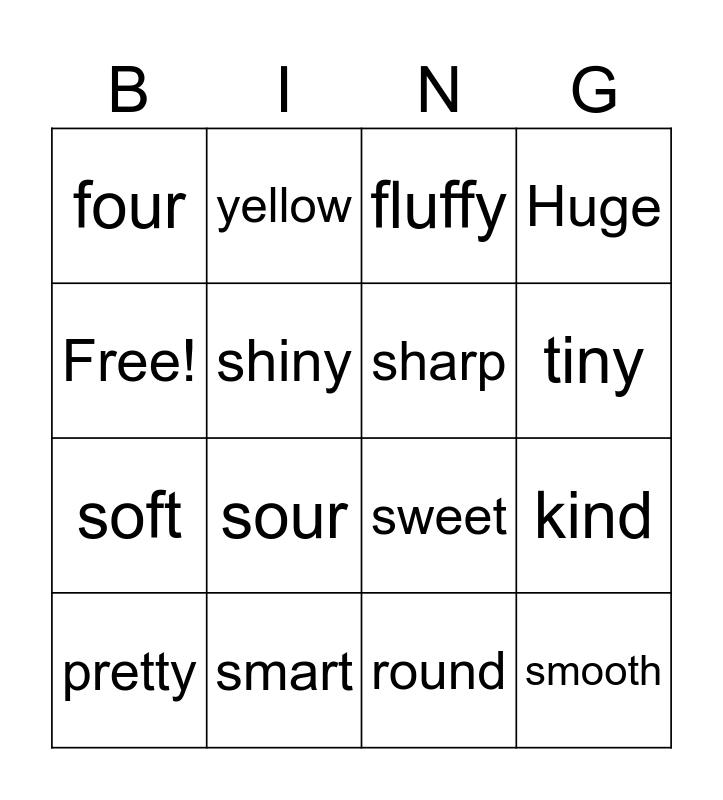 | B | I | N | G |
|---|---|---|---|
| four | yellow | fluffy | Huge |
| Free! | shiny | sharp | tiny |
| soft | sour | sweet | kind |
| pretty | smart | round | smooth |